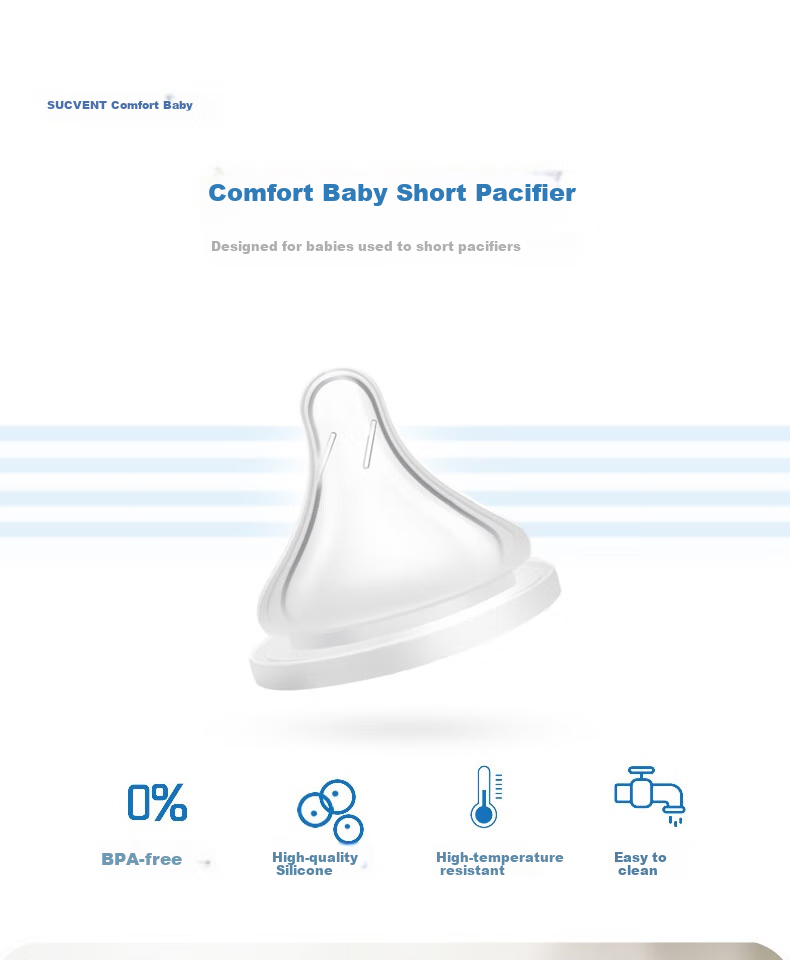 SUCVENT Comfort Baby

Comfort Baby Short Pacifier

Designed for babies used to short pacifiers

0%

BPA-free

High-quality Silicone

High-temperature resistant

Easy to clean